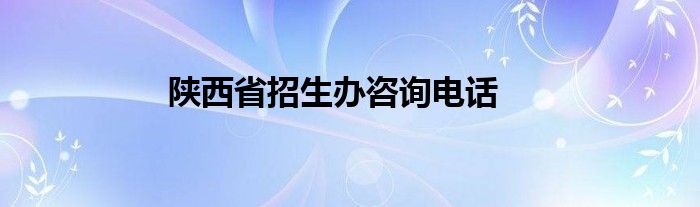 陕西省招生办咨询电话